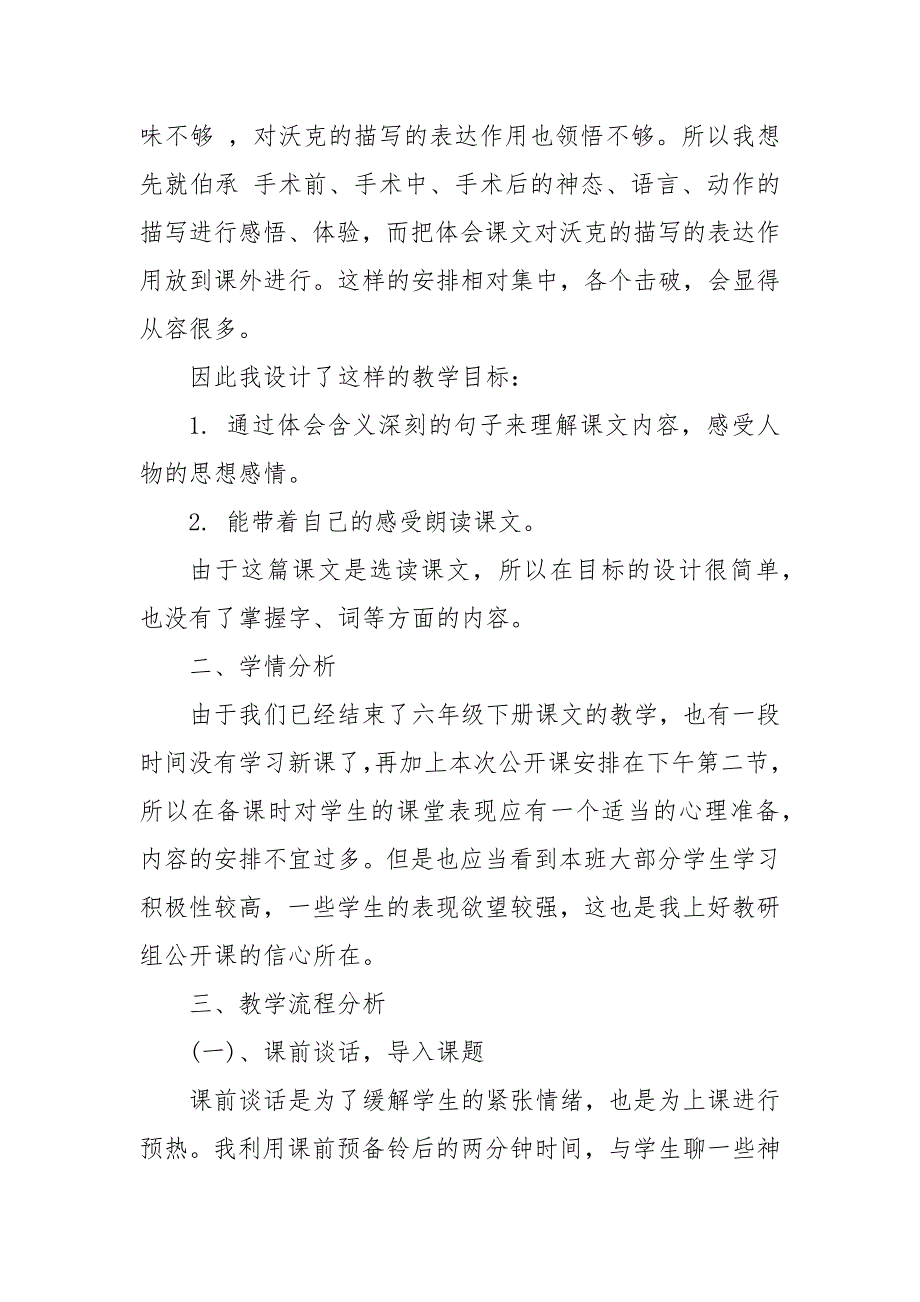 味不够 ，对沃克的描写的表达作用也领悟不够。所以我想先就伯承 手术前、手术中、手术后的神态、语言、动作的描写进行感悟、体验，而把体会课文对沃克的描写的表达作用放到课外进行。这样的安排相对集中，各个击破，会显得从容很多。

因此我设计了这样的教学目标：

1. 通过体会含义深刻的句子来理解课文内容，感受人物的思想感情。

2. 能带着自己的感受朗读课文。

由于这篇课文是选读课文，所以在目标的设计很简单，也没有了掌握字、词等方面的内容。

二、学情分析

由于我们已经结束了六年级下册课文的教学，也有一段时间没有学习新课了,再加上本次公开课安排在下午第二节，所以在备课时对学生的课堂表现应有一个适当的心理准备，内容的安排不宜过多。但是也应当看到本班大部分学生学习积极性较高，一些学生的表现欲望较强，这也是我上好教研组公开课的信心所在。

三、教学流程分析

(一)、课前谈话，导入课题

课前谈话是为了缓解学生的紧张情绪，也是为上课进行预热。我利用课前预备铃后的两分钟时间，与学生聊一些神